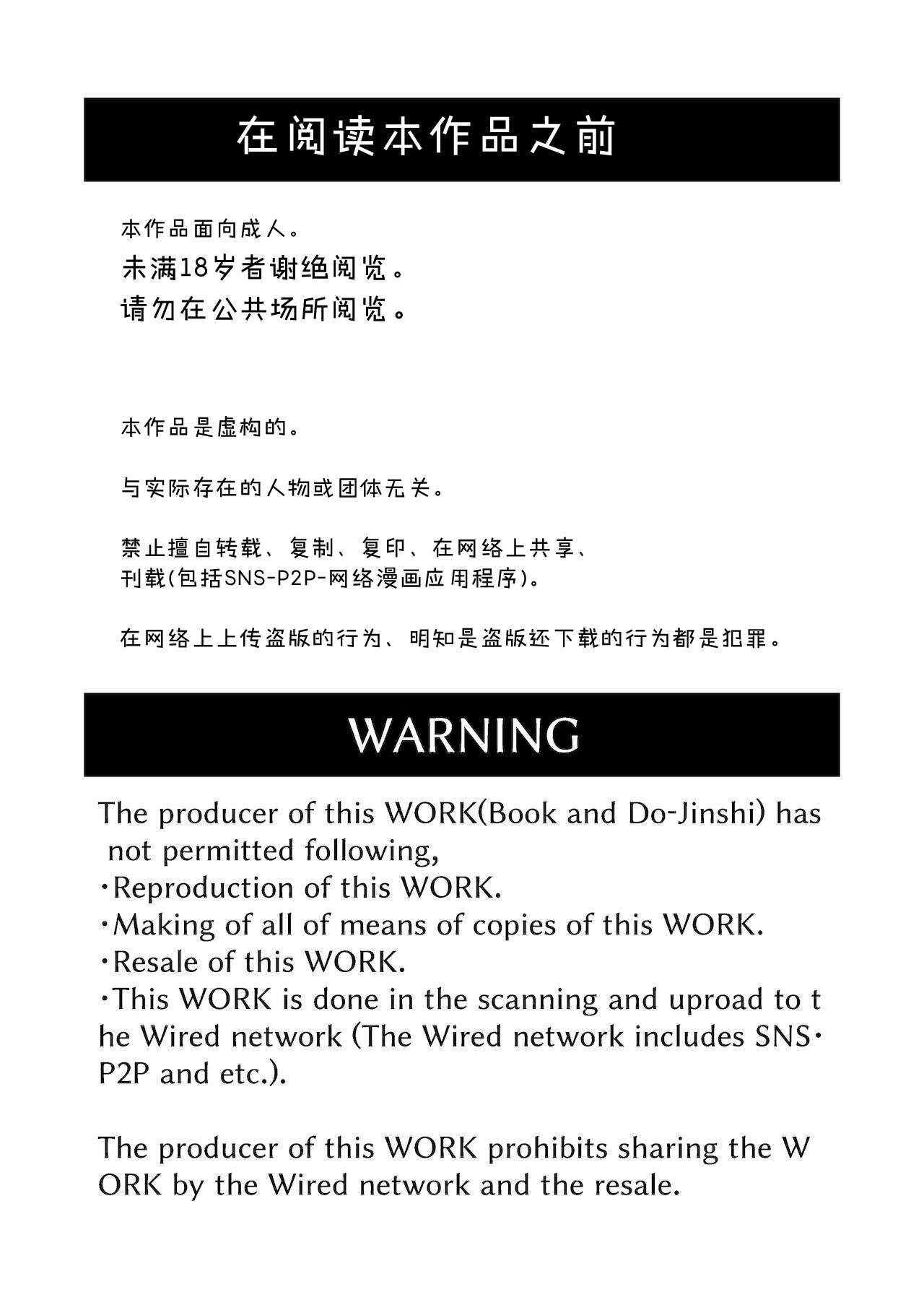 在阅读本作品之前

本作品面向成人。
未满18岁者谢绝阅览。
请勿在公共场所阅览。

本作品是虚构的。

与实际存在的人物或团体无关。

禁止擅自转载、复制、复印、在网络上共享、刊载(包括SNS-P2P-网络漫画应用程序)。

在网络上上传盗版的行为、明知是盗版还下载的行为都是犯罪。

WARNING

The producer of this WORK(Book and Do-Jinshi) has not permitted following,
• Reproduction of this WORK.
• Making of all of means of copies of this WORK.
• Resale of this WORK.
• This WORK is done in the scanning and uproad to the Wired network (The Wired network includes SNS・P2P and etc.).

The producer of this WORK prohibits sharing the WORK by the Wired network and the resale.